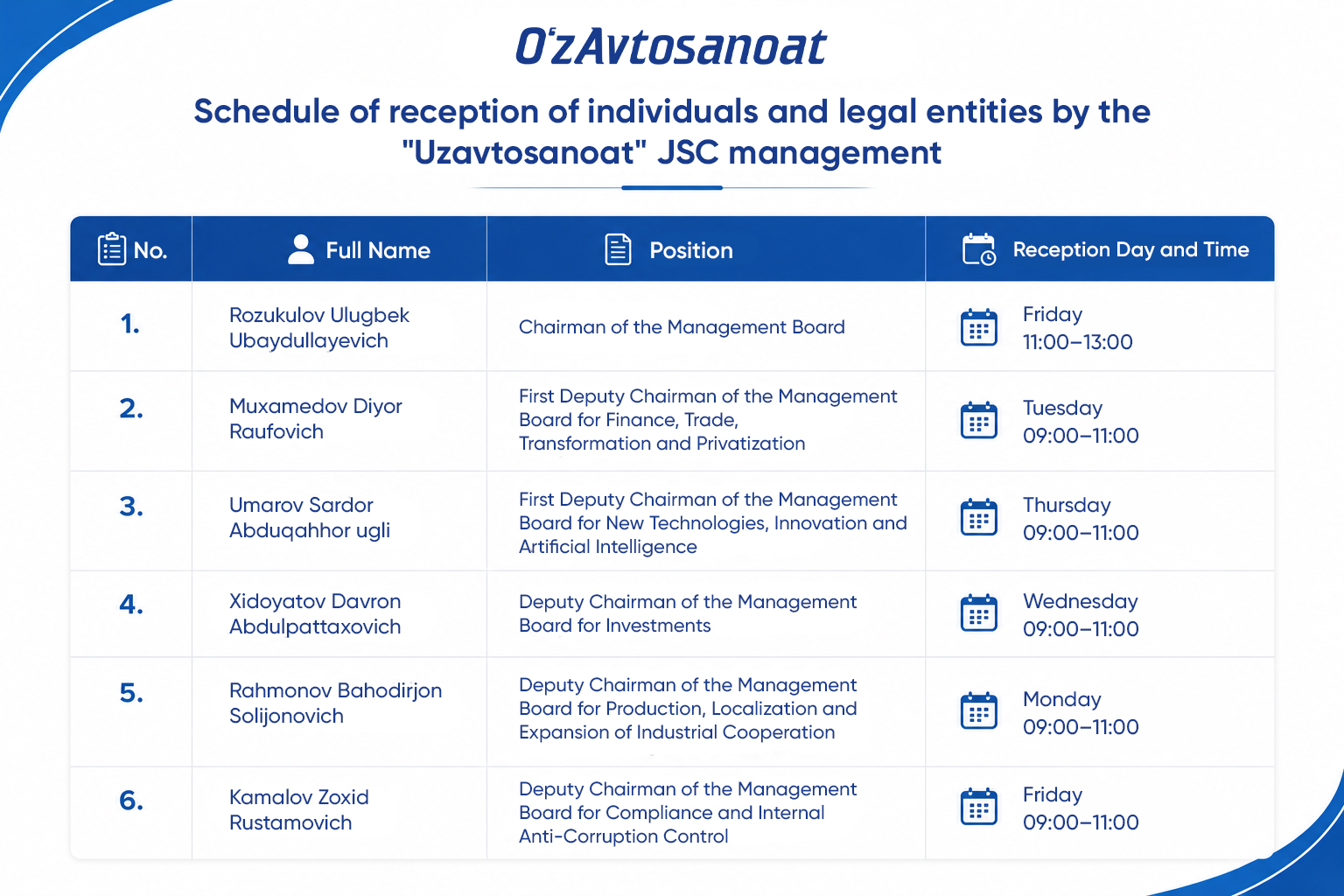 O'zAvtosanoat

Schedule of reception of individuals and legal entities by the "Uzavtosanoat" JSC management

| No. | Full Name | Position | Reception Day and Time |
|---|---|---|---|
| 1. | Rozukulov Ulugbek Ubaydullayevich | Chairman of the Management Board | Friday 11:00–13:00 |
| 2. | Muxamedov Diyor Raufovich | First Deputy Chairman of the Management Board for Finance, Trade, Transformation and Privatization | Tuesday 09:00–11:00 |
| 3. | Umarov Sardor Abduqahhor ugli | First Deputy Chairman of the Management Board for New Technologies, Innovation and Artificial Intelligence | Thursday 09:00–11:00 |
| 4. | Xidoyatov Davron Abdulpattaxovich | Deputy Chairman of the Management Board for Investments | Wednesday 09:00–11:00 |
| 5. | Rahmonov Bahodirjon Solijonovich | Deputy Chairman of the Management Board for Production, Localization and Expansion of Industrial Cooperation | Monday 09:00–11:00 |
| 6. | Kamalov Zoxid Rustamovich | Deputy Chairman of the Management Board for Compliance and Internal Anti-Corruption Control | Friday 09:00–11:00 |